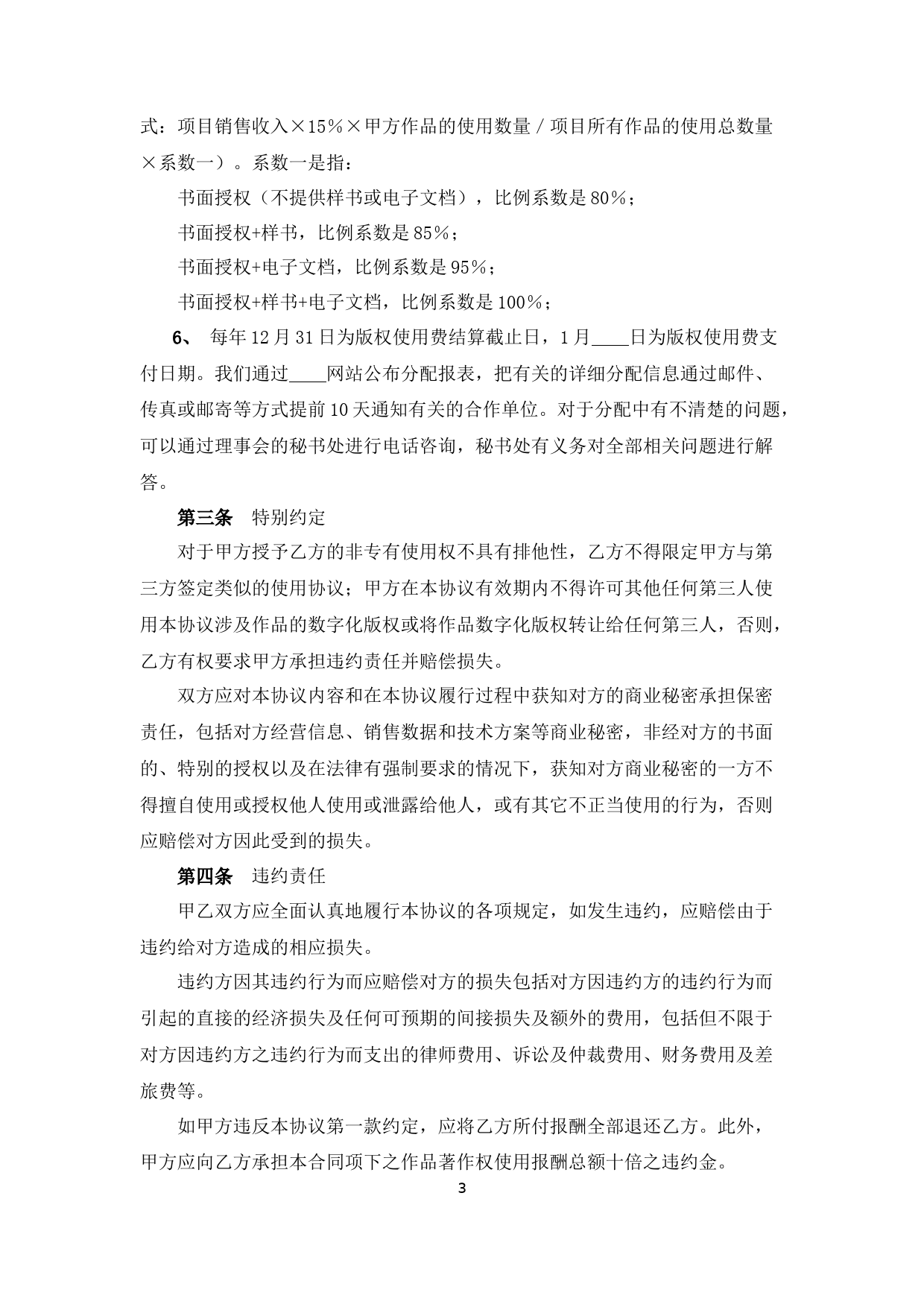 式：项目销售收入×15%×甲方作品的使用数量／项目所有作品的使用总数量×系数一）。系数一是指：

书面授权（不提供样书或电子文档），比例系数是80%；

书面授权+样书，比例系数是85%；

书面授权+电子文档，比例系数是95%；

书面授权+样书+电子文档，比例系数是100%；

6、 每年12月31日为版权使用费结算截止日，1月____日为版权使用费支付日期。我们通过____网站公布分配报表，把有关的详细分配信息通过邮件、传真或邮寄等方式提前10天通知有关的合作单位。对于分配中有不清楚的问题，可以通过理事会的秘书处进行电话咨询，秘书处有义务对全部相关问题进行解答。

第三条 特别约定

对于甲方授予乙方的非专有使用权不具有排他性，乙方不得限定甲方与第三方签定类似的使用协议；甲方在本协议有效期内不得许可其他任何第三人使用本协议涉及作品的数字化版权或将作品数字化版权转让给任何第三人，否则，乙方有权要求甲方承担违约责任并赔偿损失。

双方应对本协议内容和在本协议履行过程中获知对方的商业秘密承担保密责任，包括对方经营信息、销售数据和技术方案等商业秘密，非经对方的书面的、特别的授权以及在法律有强制要求的情况下，获知对方商业秘密的一方不得擅自使用或授权他人使用或泄露给他人，或有其它不正当使用的行为，否则应赔偿对方因此受到的损失。

第四条 违约责任

甲乙双方应全面认真地履行本协议的各项规定，如发生违约，应赔偿由于违约给对方造成的相应损失。

违约方因其违约行为而应赔偿对方的损失包括对方因违约方的违约行为而引起的直接的经济损失及任何可预期的间接损失及额外的费用，包括但不限于对方因违约方之违约行为而支出的律师费用、诉讼及仲裁费用、财务费用及差旅费等。

如甲方违反本协议第一款约定，应将乙方所付报酬全部退还乙方。此外，甲方应向乙方承担本合同项下之作品著作权使用报酬总额十倍之违约金。

3